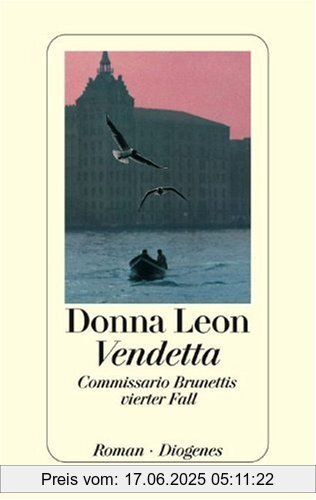 Donna Leon
Vendetta
Commissario Brunettis vierter Fall

Roman · Diogenes

Preis vom: 17.06.2025 05:11:22